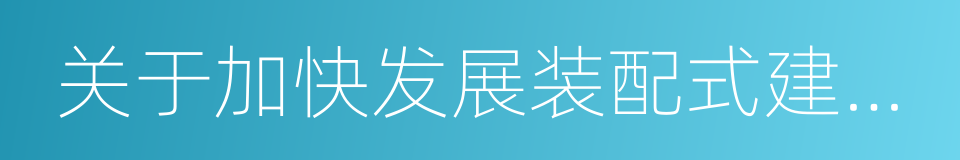 关于加快发展装配式建...